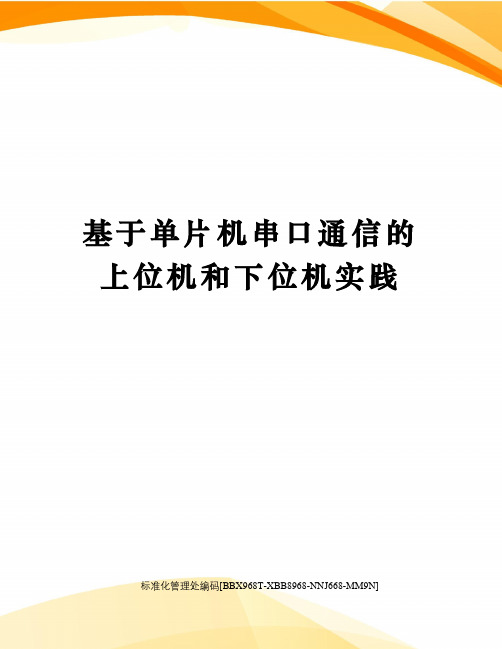 基于单片机串口通信的上位机和下位机实践

标准化管理处编码[BBX968T-XBB8968-NNJ668-MM9N]